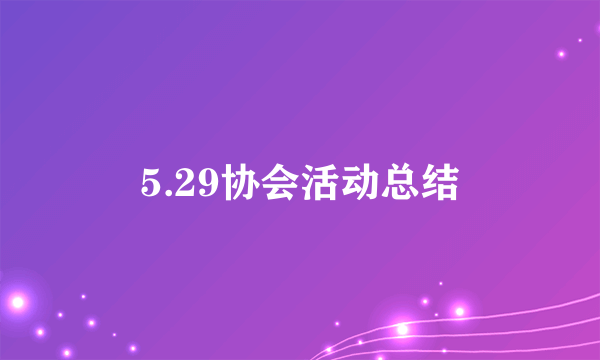 5.29协会活动总结